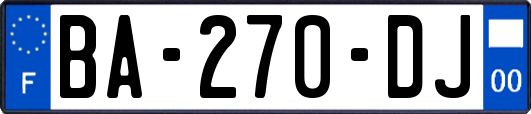 F
BA-270-DJ
00